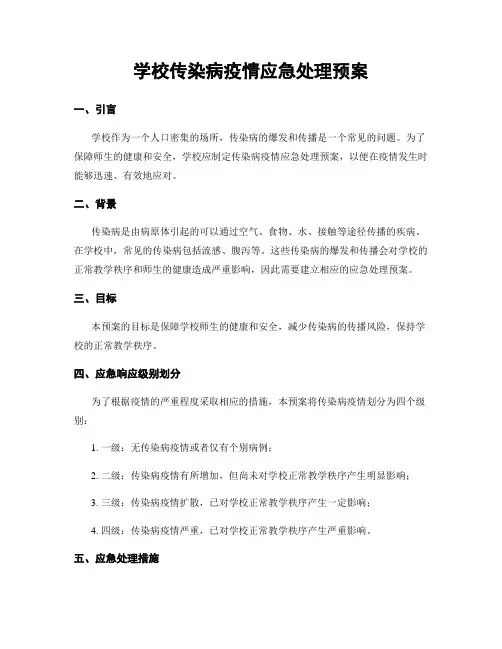 学校传染病疫情应急处理预案

一、引言

学校作为一个人口密集的场所，传染病的爆发和传播是一个常见的问题。为了保障师生的健康和安全，学校应制定传染病疫情应急处理预案，以便在疫情发生时能够迅速、有效地应对。

二、背景

传染病是由病原体引起的可以通过空气、食物、水、接触等途径传播的疾病。在学校中，常见的传染病包括流感、腹泻等。这些传染病的爆发和传播会对学校的正常教学秩序和师生的健康造成严重影响，因此需要建立相应的应急处理预案。

三、目标

本预案的目标是保障学校师生的健康和安全，减少传染病的传播风险，保持学校的正常教学秩序。

四、应急响应级别划分

为了根据疫情的严重程度采取相应的措施，本预案将传染病疫情划分为四个级别：

1. 一级：无传染病疫情或者仅有个别病例；

2. 二级：传染病疫情有所增加，但尚未对学校正常教学秩序产生明显影响；

3. 三级：传染病疫情扩散，已对学校正常教学秩序产生一定影响；

4. 四级：传染病疫情严重，已对学校正常教学秩序产生严重影响。

五、应急处理措施